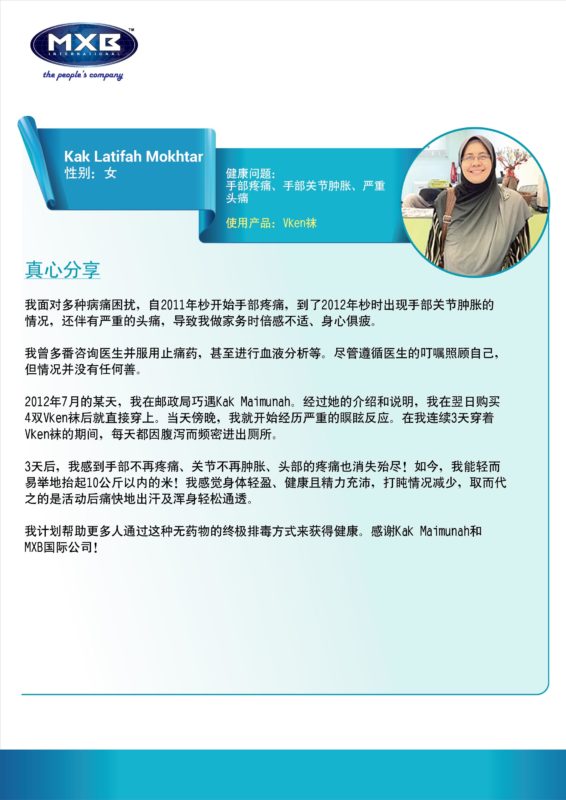 MXB
INTERNATIONAL
the people's company

Kak Latifah Mokhtar
性别：女

健康问题：
手部疼痛、手部关节肿胀、严重头痛

使用产品：Vken袜

真心分享

我面对多种病痛困扰，自2011年杪开始手部疼痛，到了2012年杪时出现手部关节肿胀的情况，还伴有严重的头痛，导致我做家务时倍感不适、身心俱疲。

我曾多番咨询医生并服用止痛药，甚至进行血液分析等。尽管遵循医生的叮嘱照顾自己，但情况并没有任何善。

2012年7月的某天，我在邮政局巧遇Kak Maimunah。经过她的介绍和说明，我在翌日购买4双Vken袜后就直接穿上。当天傍晚，我就开始经历严重的瞑眩反应。在我连续3天穿着Vken袜的期间，每天都因腹泻而频密进出厕所。

3天后，我感到手部不再疼痛、关节不再肿胀、头部的疼痛也消失殆尽！如今，我能轻而易举地抬起10公斤以内的米！我感觉身体轻盈、健康且精力充沛，打盹情况减少，取而代之的是活动后痛快地出汗及浑身轻松通透。

我计划帮助更多人通过这种无药物的终极排毒方式来获得健康。感谢Kak Maimunah和MXB国际公司！